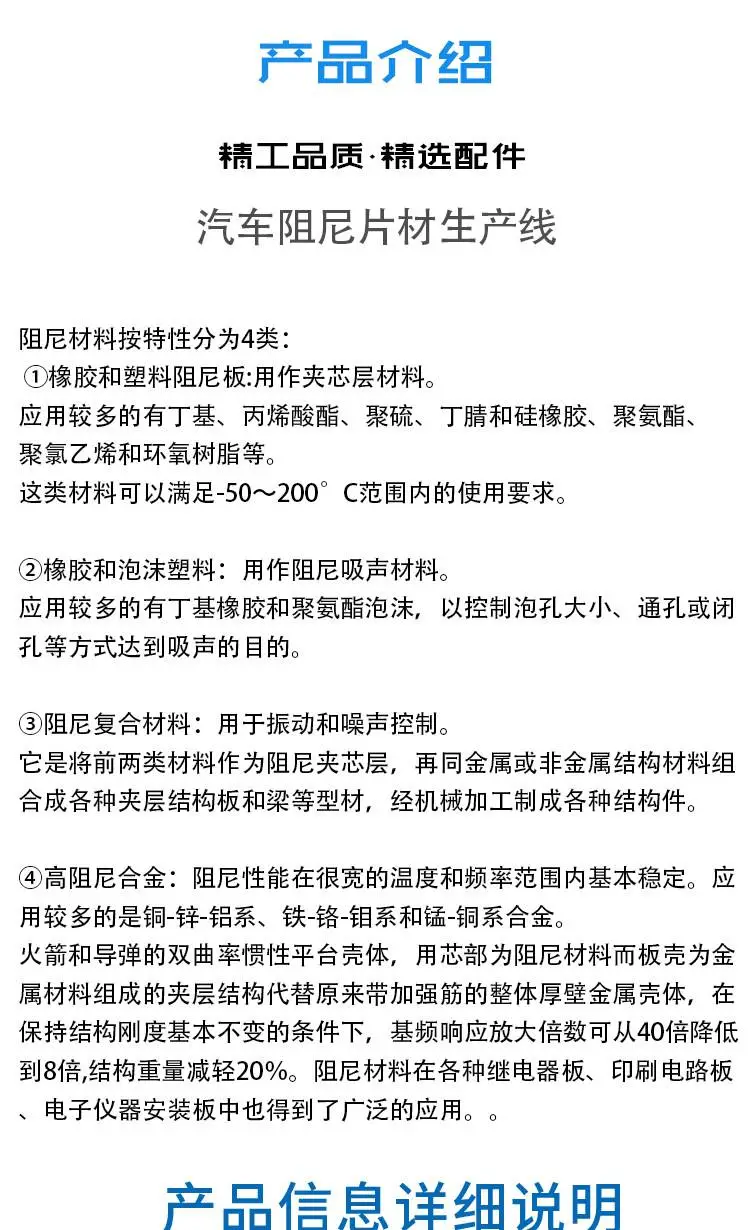 产品介绍

精工品质·精选配件

汽车阻尼片材生产线

阻尼材料按特性分为4类:
①橡胶和塑料阻尼板:用作夹芯层材料。
应用较多的有丁基、丙烯酸酯、聚硫、丁腈和硅橡胶、聚氨酯、聚氯乙烯和环氧树脂等。
这类材料可以满足-50～200°C范围内的使用要求。

②橡胶和泡沫塑料：用作阻尼吸声材料。
应用较多的有丁基橡胶和聚氨酯泡沫，以控制泡孔大小、通孔或闭孔等方式达到吸声的目的。

③阻尼复合材料：用于振动和噪声控制。
它是将前两类材料作为阻尼夹芯层，再同金属或非金属结构材料组合成各种夹层结构板和梁等型材，经机械加工制成各种结构件。

④高阻尼合金：阻尼性能在很宽的温度和频率范围内基本稳定。应用较多的是铜-锌-铝系、铁-铬-钼系和锰-铜系合金。
火箭和导弹的双曲率惯性平台壳体，用芯部为阻尼材料而板壳为金属材料组成的夹层结构代替原来带加强筋的整体厚壁金属壳体，在保持结构刚度基本不变的条件下，基频响应放大倍数可从40倍降低到8倍,结构重量减轻20%。阻尼材料在各种继电器板、印刷电路板、电子仪器安装板中也得到了广泛的应用。。

产品信息详细说明